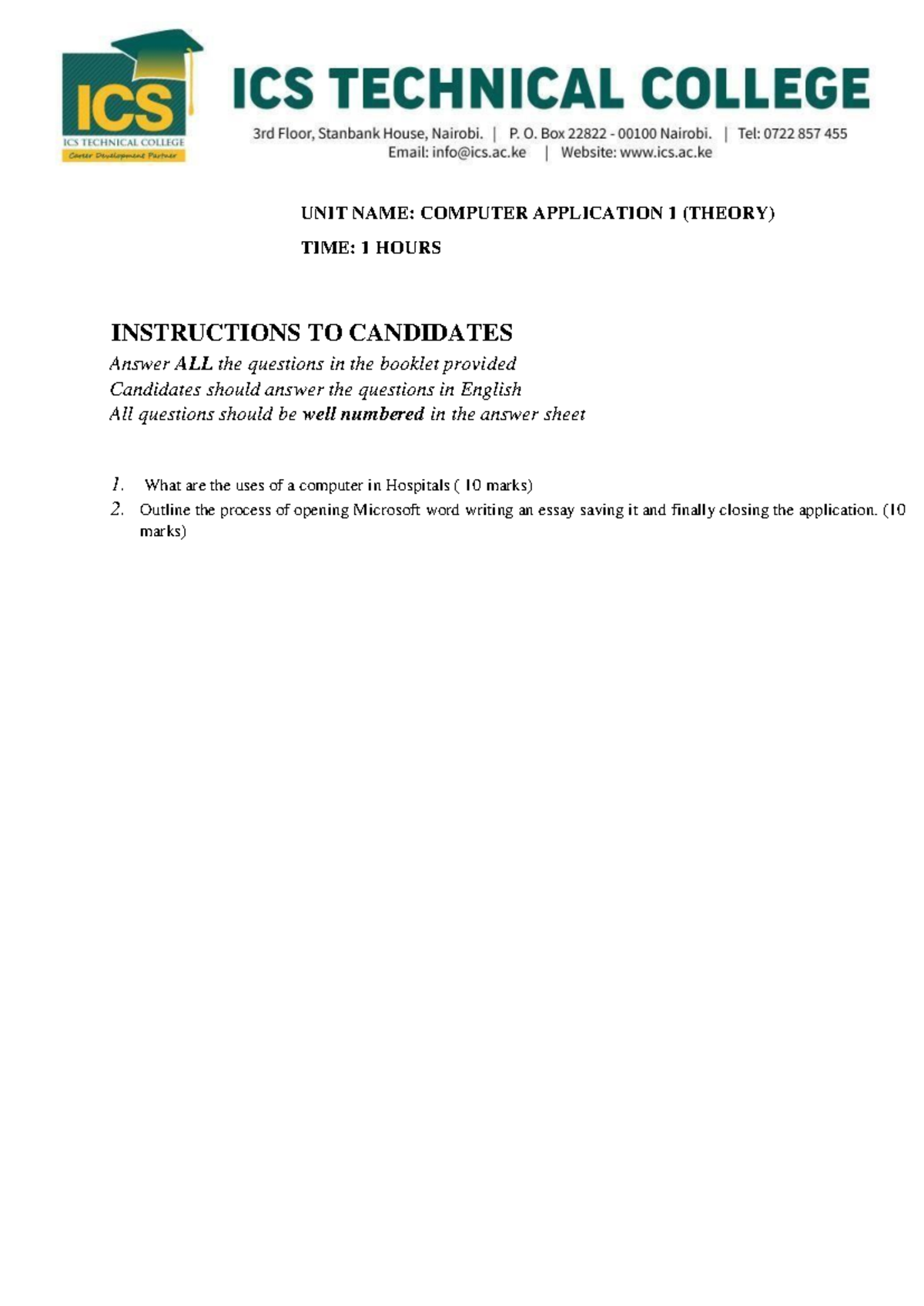 ICS
ICS TECHNICAL COLLEGE
Career Development Partner

ICS TECHNICAL COLLEGE
3rd Floor, Stanbank House, Nairobi. | P. O. Box 22822 - 00100 Nairobi. | Tel: 0722 857 455
Email: info@ics.ac.ke | Website: www.ics.ac.ke

UNIT NAME: COMPUTER APPLICATION 1 (THEORY)

TIME: 1 HOURS

INSTRUCTIONS TO CANDIDATES
Answer ALL the questions in the booklet provided
Candidates should answer the questions in English
All questions should be well numbered in the answer sheet

1. What are the uses of a computer in Hospitals ( 10 marks)
2. Outline the process of opening Microsoft word writing an essay saving it and finally closing the application. (10 marks)